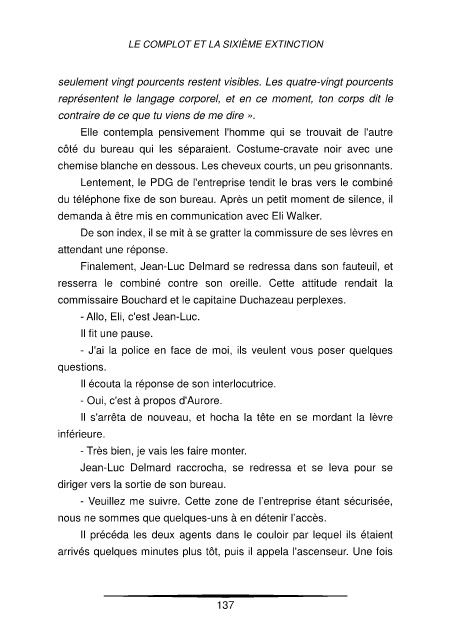 LE COMPLOT ET LA SIXIÈME EXTINCTION

seulement vingt pourcents restent visibles. Les quatre-vingt pourcents représentent le langage corporel, et en ce moment, ton corps dit le contraire de ce que tu viens de me dire ».

Elle contempla pensivement l'homme qui se trouvait de l'autre côté du bureau qui les séparaient. Costume-cravate noir avec une chemise blanche en dessous. Les cheveux courts, un peu grisonnants.

Lentement, le PDG de l'entreprise tendit le bras vers le combiné du téléphone fixe de son bureau. Après un petit moment de silence, il demanda à être mis en communication avec Eli Walker.

De son index, il se mit à se gratter la commissure de ses lèvres en attendant une réponse.

Finalement, Jean-Luc Delmard se redressa dans son fauteuil, et resserra le combiné contre son oreille. Cette attitude rendait la commissaire Bouchard et le capitaine Duchazeau perplexes.

- Allo, Eli, c'est Jean-Luc.

Il fit une pause.

- J'ai la police en face de moi, ils veulent vous poser quelques questions.

Il écouta la réponse de son interlocutrice.

- Oui, c'est à propos d'Aurore.

Il s'arrêta de nouveau, et hocha la tête en se mordant la lèvre inférieure.

- Très bien, je vais les faire monter.

Jean-Luc Delmard raccrocha, se redressa et se leva pour se diriger vers la sortie de son bureau.

- Veuillez me suivre. Cette zone de l'entreprise étant sécurisée, nous ne sommes que quelques-uns à en détenir l'accès.

Il précéda les deux agents dans le couloir par lequel ils étaient arrivés quelques minutes plus tôt, puis il appela l'ascenseur. Une fois

137